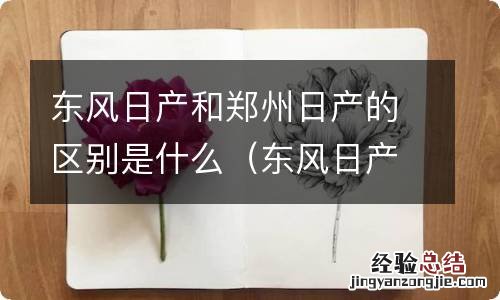 东风日产和郑州日产的区别是什么（东风日产

经验总结
jingyanzongjie.com